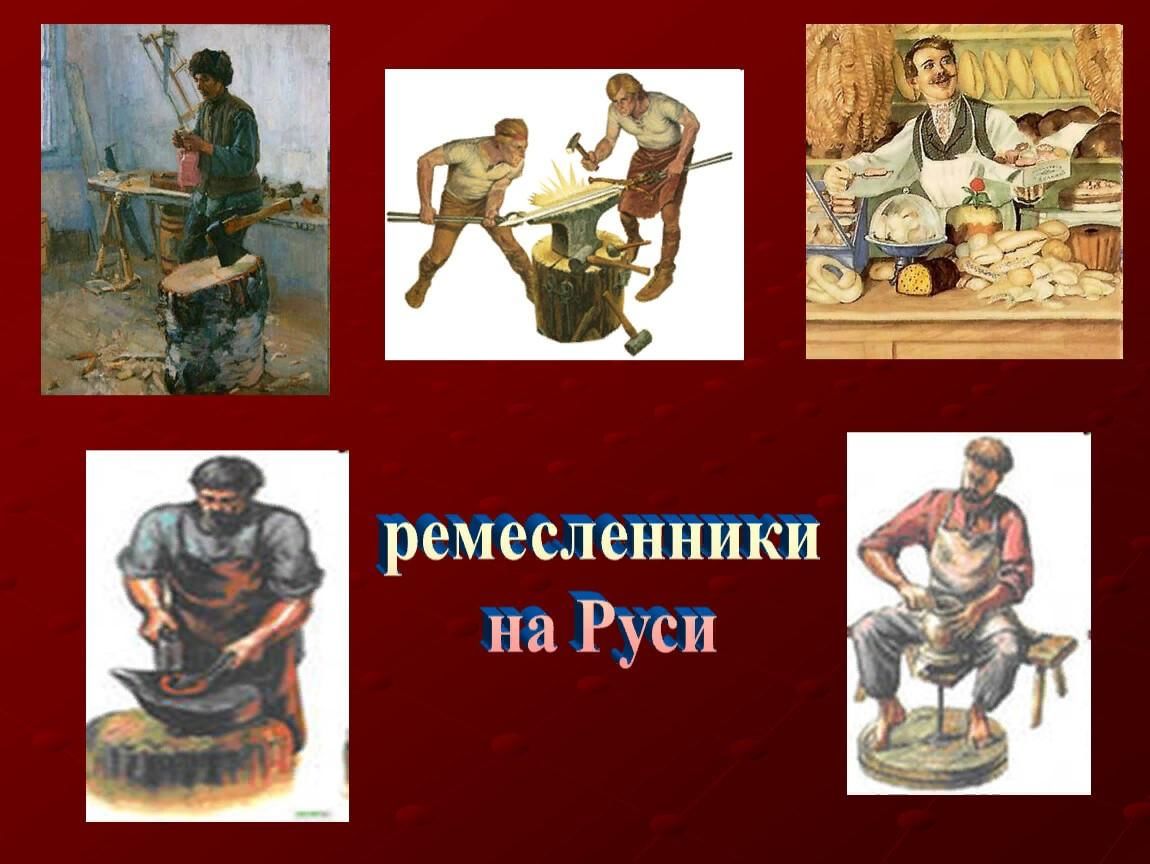 ремесленники
на Руси